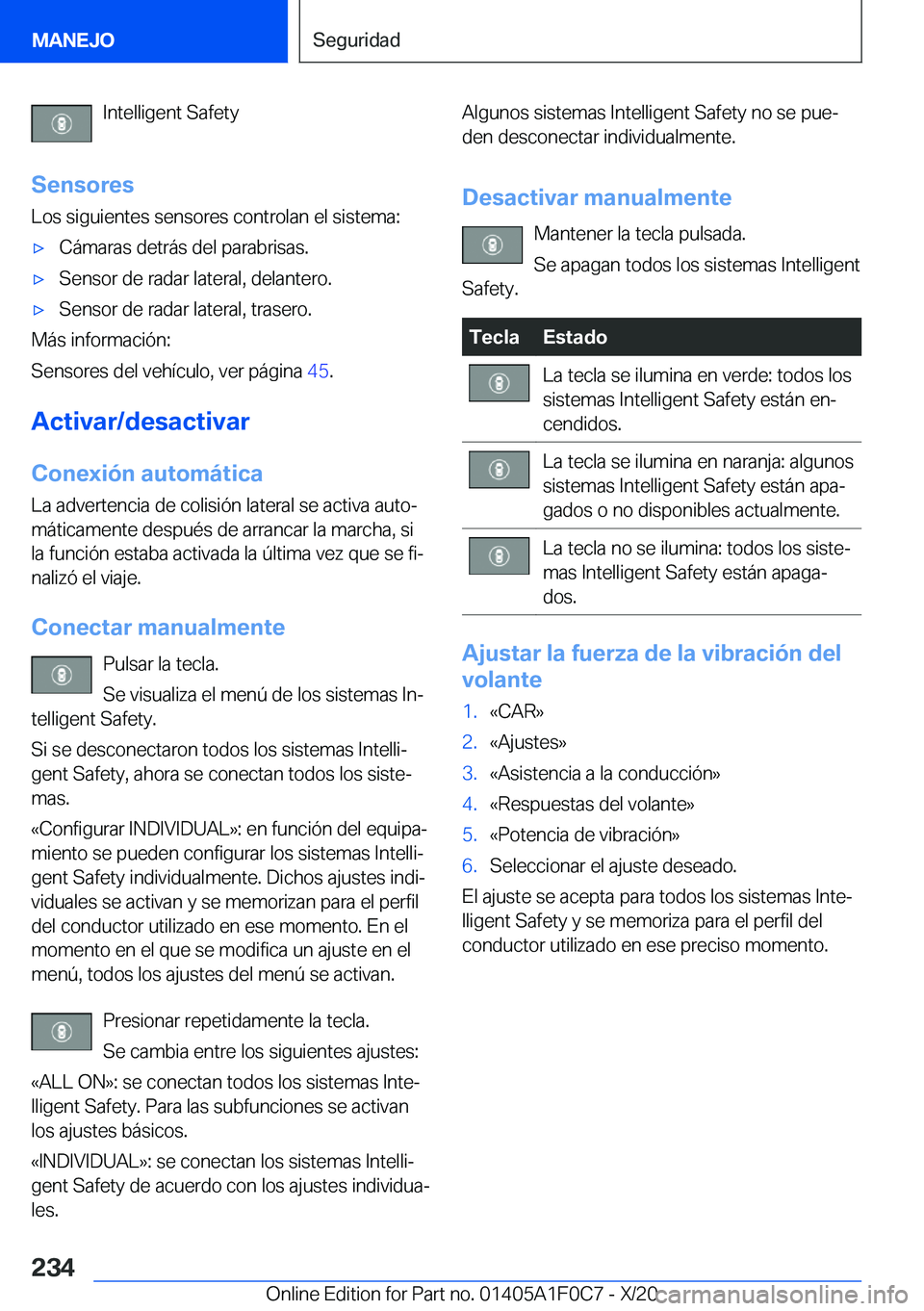 MANEJO

Seguridad

Intelligent Safety

Sensores

Los siguientes sensores controlan el sistema:

▷ Cámaras detrás del parabrisas.

▷ Sensor de radar lateral, delantero.

▷ Sensor de radar lateral, trasero.

Más información:

Sensores del vehículo, ver página 45.

Activar/desactivar

Conexión automática

La advertencia de colisión lateral se activa automáticamente después de arrancar la marcha, si la función estaba activada la última vez que se finalizó el viaje.

Conectar manualmente

Pulsar la tecla.

Se visualiza el menú de los sistemas Intelligent Safety.

Si se desconectaron todos los sistemas Intelligent Safety, ahora se conectan todos los sistemas.

«Configurar INDIVIDUAL»: en función del equipamiento se pueden configurar los sistemas Intelligent Safety individualmente. Dichos ajustes individuales se activan y se memorizan para el perfil del conductor utilizado en ese momento. En el momento en el que se modifica un ajuste en el menú, todos los ajustes del menú se activan.

Presionar repetidamente la tecla.

Se cambia entre los siguientes ajustes:

«ALL ON»: se conectan todos los sistemas Intelligent Safety. Para las subfunciones se activan los ajustes básicos.

«INDIVIDUAL»: se conectan los sistemas Intelligent Safety de acuerdo con los ajustes individuales.

Algunos sistemas Intelligent Safety no se pueden desconectar individualmente.

Desactivar manualmente

Mantener la tecla pulsada.

Se apagan todos los sistemas Intelligent Safety.

| Tecla | Estado |
|---|---|
| | La tecla se ilumina en verde: todos los sistemas Intelligent Safety están encendidos. |
| | La tecla se ilumina en naranja: algunos sistemas Intelligent Safety están apagados o no disponibles actualmente. |
| | La tecla no se ilumina: todos los sistemas Intelligent Safety están apagados. |

Ajustar la fuerza de la vibración del volante

1. «CAR»
2. «Ajustes»
3. «Asistencia a la conducción»
4. «Respuestas del volante»
5. «Potencia de vibración»
6. Seleccionar el ajuste deseado.

El ajuste se acepta para todos los sistemas Intelligent Safety y se memoriza para el perfil del conductor utilizado en ese preciso momento.

234

Online Edition for Part no. 01405A1F0C7 - X/20 carmanualsonline.info